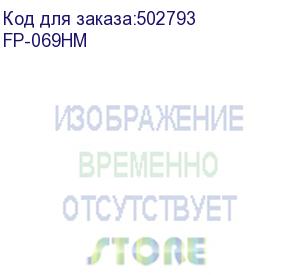 Код для заказа:502793
FP-069HM

ИЗОБРАЖЕНИЕ
ВРЕМЕННО
ОТСУТСТВУЕТ
STORE